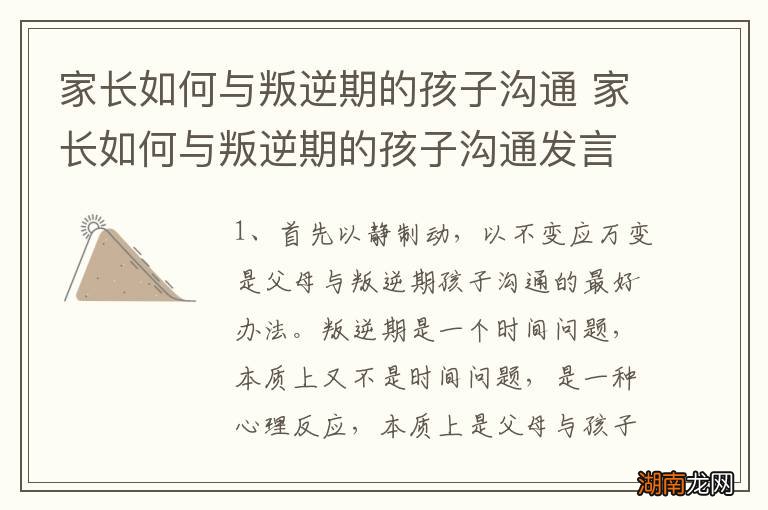 家长如何与叛逆期的孩子沟通 家长如何与叛逆期的孩子沟通发言

1、首先以静制动，以不变应万变是父母与叛逆期孩子沟通的最好办法。叛逆期是一个时间问题，本质上又不是时间问题，是一种心理反应，本质上是父母与孩子

湖南龙网